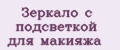 Зеркало с подсветкой для макияжа